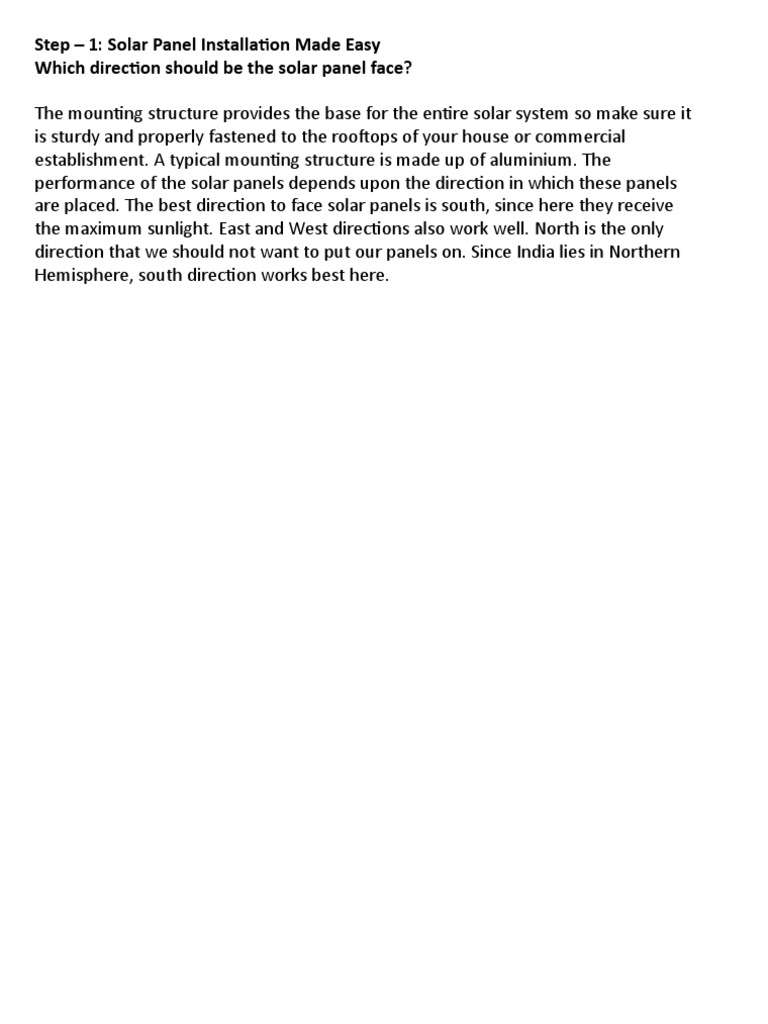 Step – 1: Solar Panel Installation Made Easy
Which direction should be the solar panel face?

The mounting structure provides the base for the entire solar system so make sure it is sturdy and properly fastened to the rooftops of your house or commercial establishment. A typical mounting structure is made up of aluminium. The performance of the solar panels depends upon the direction in which these panels are placed. The best direction to face solar panels is south, since here they receive the maximum sunlight. East and West directions also work well. North is the only direction that we should not want to put our panels on. Since India lies in Northern Hemisphere, south direction works best here.